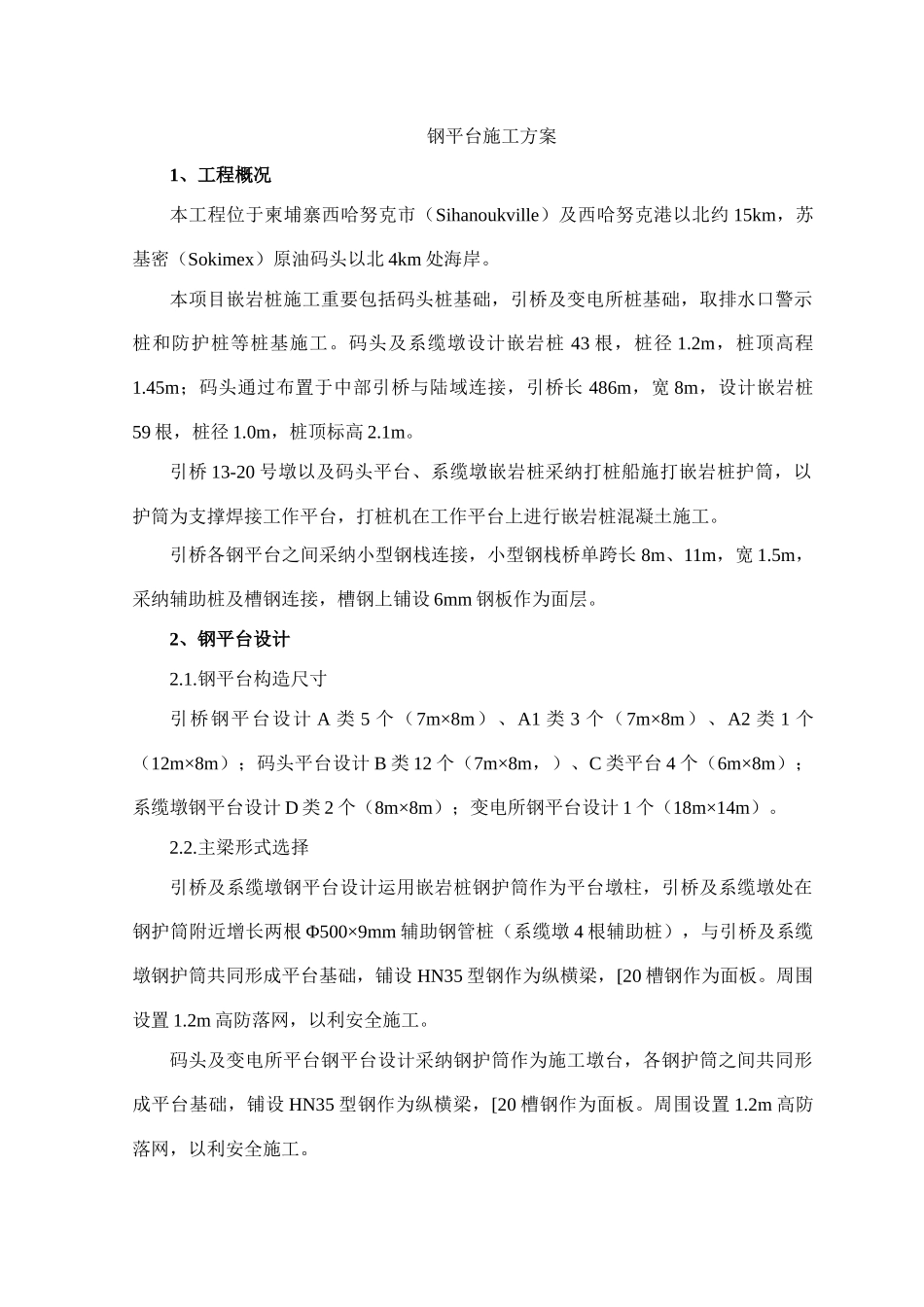 钢平台施工方案

1、工程概况

本工程位于柬埔寨西哈努克市（Sihanoukville）及西哈努克港以北约 15km，苏基密（Sokimex）原油码头以北 4km 处海岸。

本项目嵌岩桩施工重要包括码头桩基础，引桥及变电所桩基础，取排水口警示桩和防护桩等桩基施工。码头及系缆墩设计嵌岩桩 43 根，桩径 1.2m，桩顶高程 1.45m；码头通过布置于中部引桥与陆域连接，引桥长 486m，宽 8m，设计嵌岩桩 59 根，桩径 1.0m，桩顶标高 2.1m。

引桥 13-20 号墩以及码头平台、系缆墩嵌岩桩采纳打桩船施打嵌岩桩护筒，以护筒为支撑焊接工作平台，打桩机在工作平台上进行嵌岩桩混凝土施工。

引桥各钢平台之间采纳小型钢栈连接，小型钢栈桥单跨长 8m、11m，宽 1.5m，采纳辅助桩及槽钢连接，槽钢上铺设 6mm 钢板作为面层。

2、钢平台设计

2.1.钢平台构造尺寸

引桥钢平台设计 A 类 5 个（7m×8m）、A1 类 3 个（7m×8m）、A2 类 1 个（12m×8m）；码头平台设计 B 类 12 个（7m×8m，）、C 类平台 4 个（6m×8m）；系缆墩钢平台设计 D 类 2 个（8m×8m）；变电所钢平台设计 1 个（18m×14m）。

2.2.主梁形式选择

引桥及系缆墩钢平台设计运用嵌岩桩钢护筒作为平台墩柱，引桥及系缆墩处在钢护筒附近增长两根 Φ500×9mm 辅助钢管桩（系缆墩 4 根辅助桩），与引桥及系缆墩钢护筒共同形成平台基础，铺设 HN35 型钢作为纵横梁，[20 槽钢作为面板。周围设置 1.2m 高防落网，以利安全施工。

码头及变电所平台钢平台设计采纳钢护筒作为施工墩台，各钢护筒之间共同形成平台基础，铺设 HN35 型钢作为纵横梁，[20 槽钢作为面板。周围设置 1.2m 高防落网，以利安全施工。